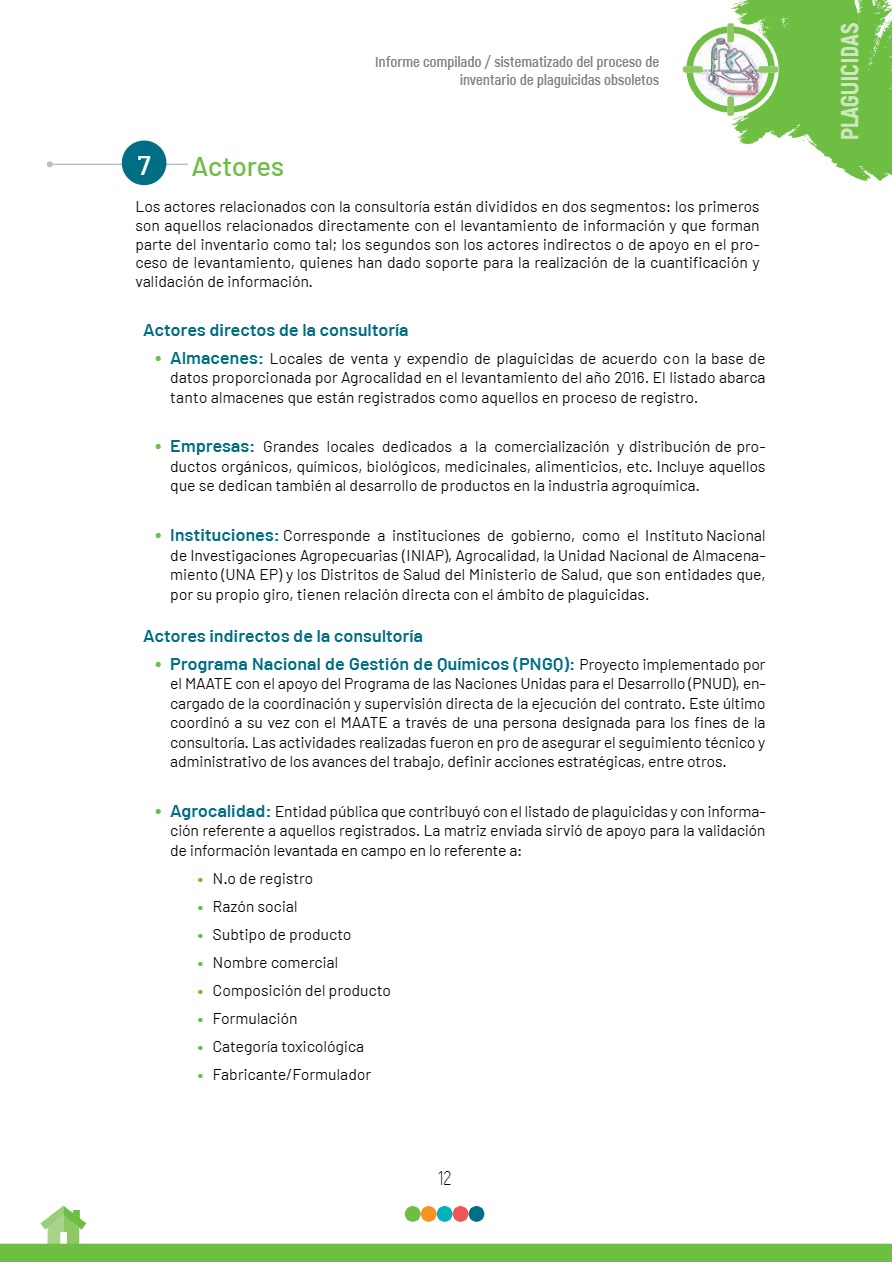 Informe compilado / sistematizado del proceso de inventario de plaguicidas obsoletos

PLAGUICIDAS

7 Actores

Los actores relacionados con la consultoría están divididos en dos segmentos: los primeros son aquellos relacionados directamente con el levantamiento de información y que forman parte del inventario como tal; los segundos son los actores indirectos o de apoyo en el proceso de levantamiento, quienes han dado soporte para la realización de la cuantificación y validación de información.

Actores directos de la consultoría

• Almacenes: Locales de venta y expendio de plaguicidas de acuerdo con la base de datos proporcionada por Agrocalidad en el levantamiento del año 2016. El listado abarca tanto almacenes que están registrados como aquellos en proceso de registro.

• Empresas: Grandes locales dedicados a la comercialización y distribución de productos orgánicos, químicos, biológicos, medicinales, alimenticios, etc. Incluye aquellos que se dedican también al desarrollo de productos en la industria agroquímica.

• Instituciones: Corresponde a instituciones de gobierno, como el Instituto Nacional de Investigaciones Agropecuarias (INIAP), Agrocalidad, la Unidad Nacional de Almacenamiento (UNA EP) y los Distritos de Salud del Ministerio de Salud, que son entidades que, por su propio giro, tienen relación directa con el ámbito de plaguicidas.

Actores indirectos de la consultoría

• Programa Nacional de Gestión de Químicos (PNGQ): Proyecto implementado por el MAATE con el apoyo del Programa de las Naciones Unidas para el Desarrollo (PNUD), encargado de la coordinación y supervisión directa de la ejecución del contrato. Este último coordinó a su vez con el MAATE a través de una persona designada para los fines de la consultoría. Las actividades realizadas fueron en pro de asegurar el seguimiento técnico y administrativo de los avances del trabajo, definir acciones estratégicas, entre otros.

• Agrocalidad: Entidad pública que contribuyó con el listado de plaguicidas y con información referente a aquellos registrados. La matriz enviada sirvió de apoyo para la validación de información levantada en campo en lo referente a:

• N.o de registro
• Razón social
• Subtipo de producto
• Nombre comercial
• Composición del producto
• Formulación
• Categoría toxicológica
• Fabricante/Formulador

12